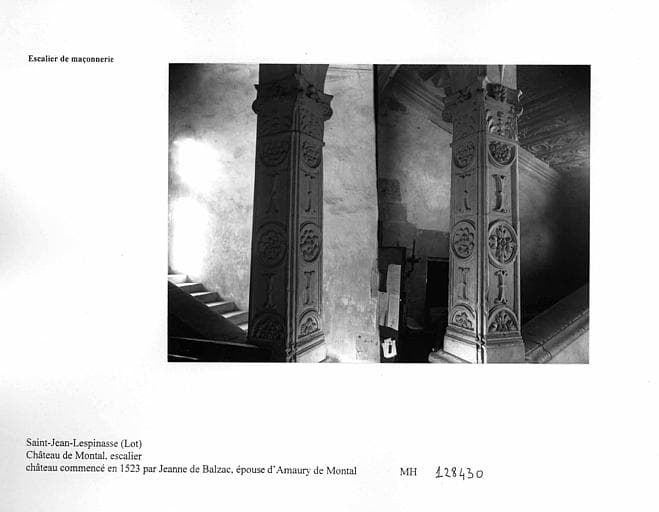 Escalier de maçonnerie

Saint-Jean-Lespinasse (Lot)
Château de Montal, escalier
château commencé en 1523 par Jeanne de Balzac, épouse d'Amaury de Montal

MH 128430